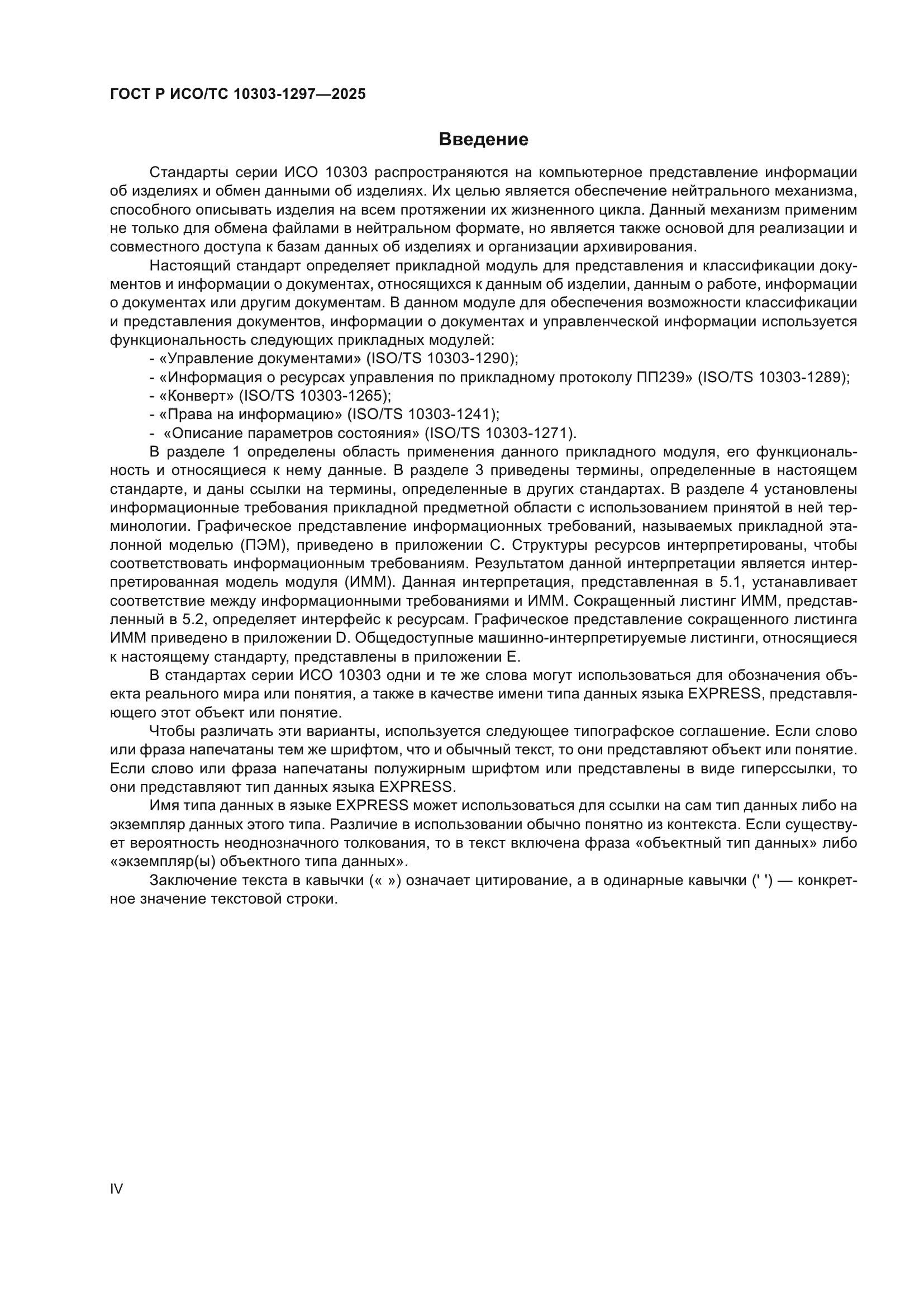 ГОСТ Р ИСО/ТС 10303-1297—2025

Введение

Стандарты серии ИСО 10303 распространяются на компьютерное представление информации об изделиях и обмен данными об изделиях. Их целью является обеспечение нейтрального механизма, способного описывать изделия на всем протяжении их жизненного цикла. Данный механизм применим не только для обмена файлами в нейтральном формате, но является также основой для реализации и совместного доступа к базам данных об изделиях и организации архивирования.

Настоящий стандарт определяет прикладной модуль для представления и классификации документов и информации о документах, относящихся к данным об изделии, данным о работе, информации о документах или другим документам. В данном модуле для обеспечения возможности классификации и представления документов, информации о документах и управленческой информации используется функциональность следующих прикладных модулей:

- «Управление документами» (ISO/TS 10303-1290);
- «Информация о ресурсах управления по прикладному протоколу ПП239» (ISO/TS 10303-1289);
- «Конверт» (ISO/TS 10303-1265);
- «Права на информацию» (ISO/TS 10303-1241);
- «Описание параметров состояния» (ISO/TS 10303-1271).

В разделе 1 определены область применения данного прикладного модуля, его функциональность и относящиеся к нему данные. В разделе 3 приведены термины, определенные в настоящем стандарте, и даны ссылки на термины, определенные в других стандартах. В разделе 4 установлены информационные требования прикладной предметной области с использованием принятой в ней терминологии. Графическое представление информационных требований, называемых прикладной эталонной моделью (ПЭМ), приведено в приложении С. Структуры ресурсов интерпретированы, чтобы соответствовать информационным требованиям. Результатом данной интерпретации является интерпретированная модель модуля (ИММ). Данная интерпретация, представленная в 5.1, устанавливает соответствие между информационными требованиями и ИММ. Сокращенный листинг ИММ, представленный в 5.2, определяет интерфейс к ресурсам. Графическое представление сокращенного листинга ИММ приведено в приложении D. Общедоступные машинно-интерпретируемые листинги, относящиеся к настоящему стандарту, представлены в приложении Е.

В стандартах серии ИСО 10303 одни и те же слова могут использоваться для обозначения объекта реального мира или понятия, а также в качестве имени типа данных языка EXPRESS, представляющего этот объект или понятие.

Чтобы различать эти варианты, используется следующее типографское соглашение. Если слово или фраза напечатаны тем же шрифтом, что и обычный текст, то они представляют объект или понятие. Если слово или фраза напечатаны полужирным шрифтом или представлены в виде гиперссылки, то они представляют тип данных языка EXPRESS.

Имя типа данных в языке EXPRESS может использоваться для ссылки на сам тип данных либо на экземпляр данных этого типа. Различие в использовании обычно понятно из контекста. Если существует вероятность неоднозначного толкования, то в текст включена фраза «объектный тип данных» либо «экземпляр(ы) объектного типа данных».

Заключение текста в кавычки (« ») означает цитирование, а в одинарные кавычки (' ') — конкретное значение текстовой строки.

IV